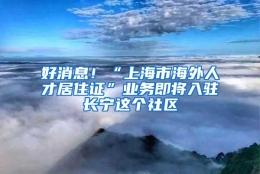 好消息！“上海市海外人才居住证”业务即将入驻长宁这个社区